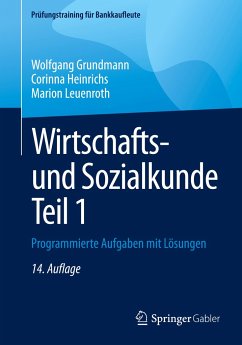 Prüfungstraining für Bankkaufleute

Wolfgang Grundmann
Corinna Heinrichs
Marion Leuenroth

Wirtschafts- und Sozialkunde Teil 1

Programmierte Aufgaben mit Lösungen

14. Auflage

Springer Gabler